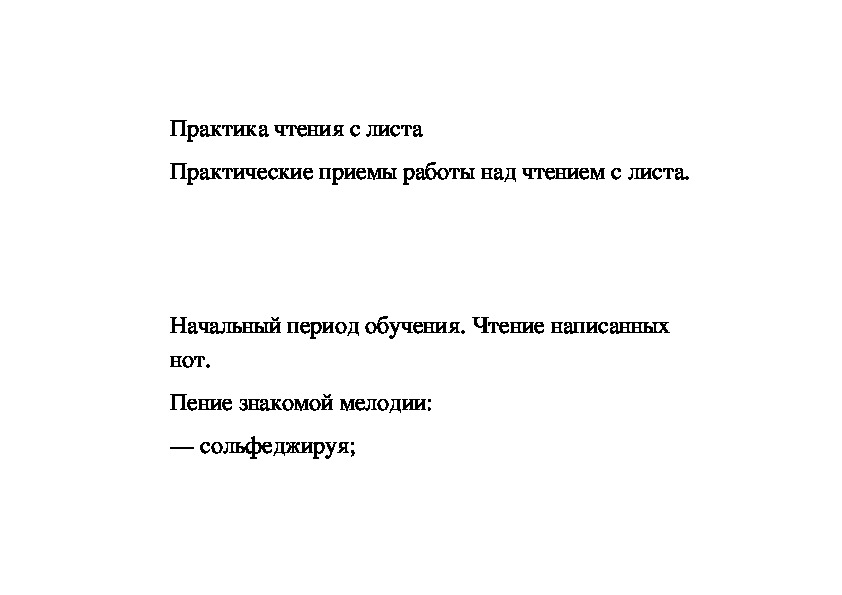 Практика чтения с листа

Практические приемы работы над чтением с листа.

Начальный период обучения. Чтение написанных нот.

Пение знакомой мелодии:

— сольфеджируя;